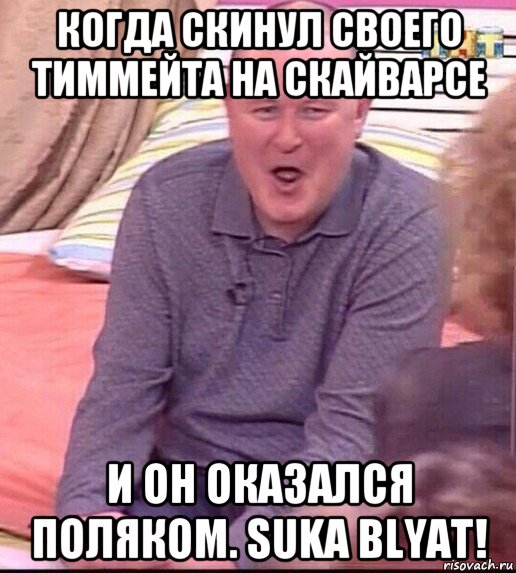 КОГДА СКИНУЛ СВОЕГО ТИММЕЙТА НА СКАЙВАРСЕ

И ОН ОКАЗАЛСЯ ПОЛЯКОМ. SUKA BLYAT!

risovach.ru